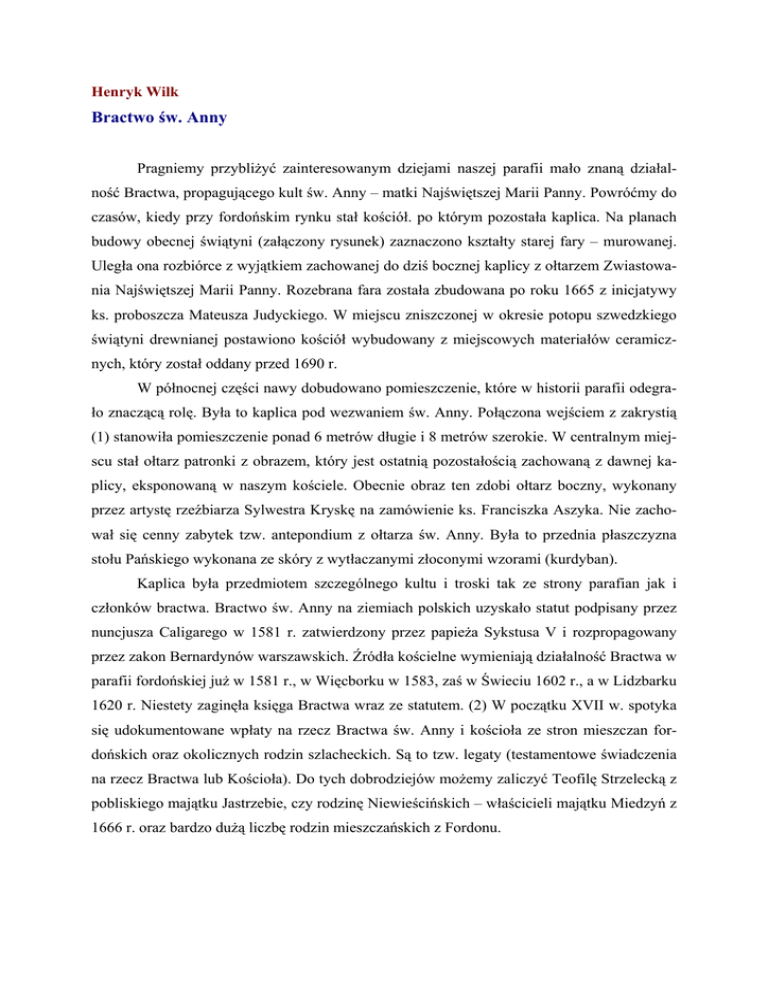 Henryk Wilk

Bractwo św. Anny

Pragniemy przybliżyć zainteresowanym dziejami naszej parafii mało znaną działalność Bractwa, propagującego kult św. Anny – matki Najświętszej Marii Panny. Powróćmy do czasów, kiedy przy fordońskim rynku stał kościół. po którym pozostała kaplica. Na planach budowy obecnej świątyni (załączony rysunek) zaznaczono kształty starej fary – murowanej. Uległa ona rozbiórce z wyjątkiem zachowanej do dziś bocznej kaplicy z ołtarzem Zwiastowania Najświętszej Marii Panny. Rozebrana fara została zbudowana po roku 1665 z inicjatywy ks. proboszcza Mateusza Judyckiego. W miejscu zniszczonej w okresie potopu szwedzkiego świątyni drewnianej postawiono kościół wybudowany z miejscowych materiałów ceramicznych, który został oddany przed 1690 r.

W północnej części nawy dobudowano pomieszczenie, które w historii parafii odegrało znaczącą rolę. Była to kaplica pod wezwaniem św. Anny. Połączona wejściem z zakrystią (1) stanowiła pomieszczenie ponad 6 metrów długie i 8 metrów szerokie. W centralnym miejscu stał ołtarz patronki z obrazem, który jest ostatnią pozostałością zachowaną z dawnej kaplicy, eksponowaną w naszym kościele. Obecnie obraz ten zdobi ołtarz boczny, wykonany przez artystę rzeźbiarza Sylwestra Kryskę na zamówienie ks. Franciszka Aszyka. Nie zachował się cenny zabytek tzw. antependium z ołtarza św. Anny. Była to przednia płaszczyzna stołu Pańskiego wykonana ze skóry z wytłaczanymi złoconymi wzorami (kurdyban).

Kaplica była przedmiotem szczególnego kultu i troski tak ze strony parafian jak i członków bractwa. Bractwo św. Anny na ziemiach polskich uzyskało statut podpisany przez nuncjusza Caligarego w 1581 r. zatwierdzony przez papieża Sykstusa V i rozpropagowany przez zakon Bernardynów warszawskich. Źródła kościelne wymieniają działalność Bractwa w parafii fordońskiej już w 1581 r., w Więcborku w 1583, zaś w Świeciu 1602 r., a w Lidzbarku 1620 r. Niestety zaginęła księga Bractwa wraz ze statutem. (2) W początku XVII w. spotyka się udokumentowane wpłaty na rzecz Bractwa św. Anny i kościoła ze stron mieszczan fordońskich oraz okolicznych rodzin szlacheckich. Są to tzw. legaty (testamentowe świadczenia na rzecz Bractwa lub Kościoła). Do tych dobrodziejów możemy zaliczyć Teofilę Strzelecką z pobliskiego majątku Jastrzebie, czy rodzinę Niewieścińskich – właścicieli majątku Miedzyń z 1666 r. oraz bardzo dużą liczbę rodzin mieszczańskich z Fordonu.